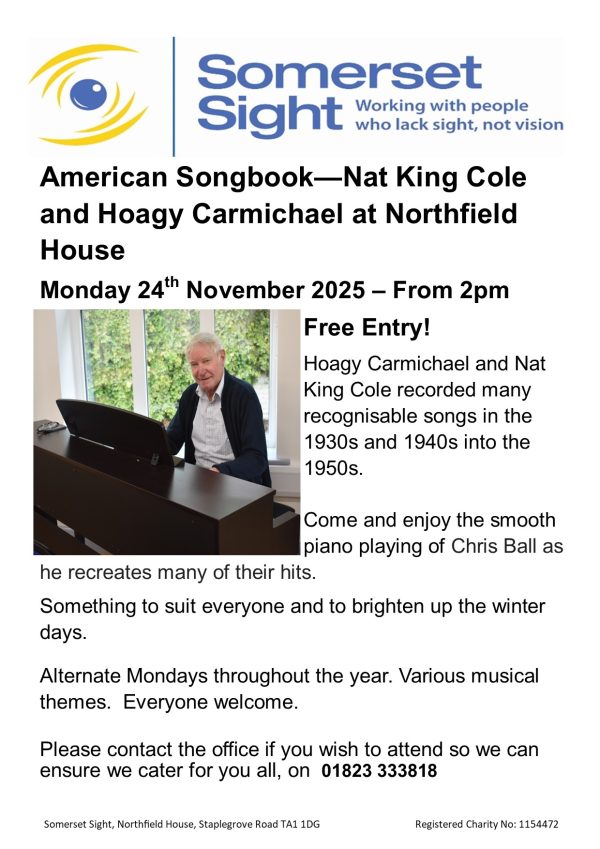 Somerset Sight Working with people who lack sight, not vision

American Songbook—Nat King Cole and Hoagy Carmichael at Northfield House

Monday 24$^{th}$ November 2025 – From 2pm

Free Entry!

Hoagy Carmichael and Nat King Cole recorded many recognisable songs in the 1930s and 1940s into the 1950s.

Come and enjoy the smooth piano playing of Chris Ball as he recreates many of their hits.

Something to suit everyone and to brighten up the winter days.

Alternate Mondays throughout the year. Various musical themes. Everyone welcome.

Please contact the office if you wish to attend so we can ensure we cater for you all, on 01823 333818

Somerset Sight, Northfield House, Staplegrove Road TA1 1DG

Registered Charity No: 1154472